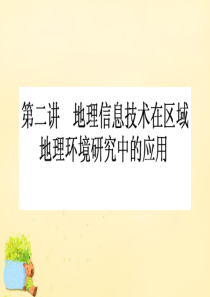 第二讲　地理信息技术在区域地理环境研究中的应用